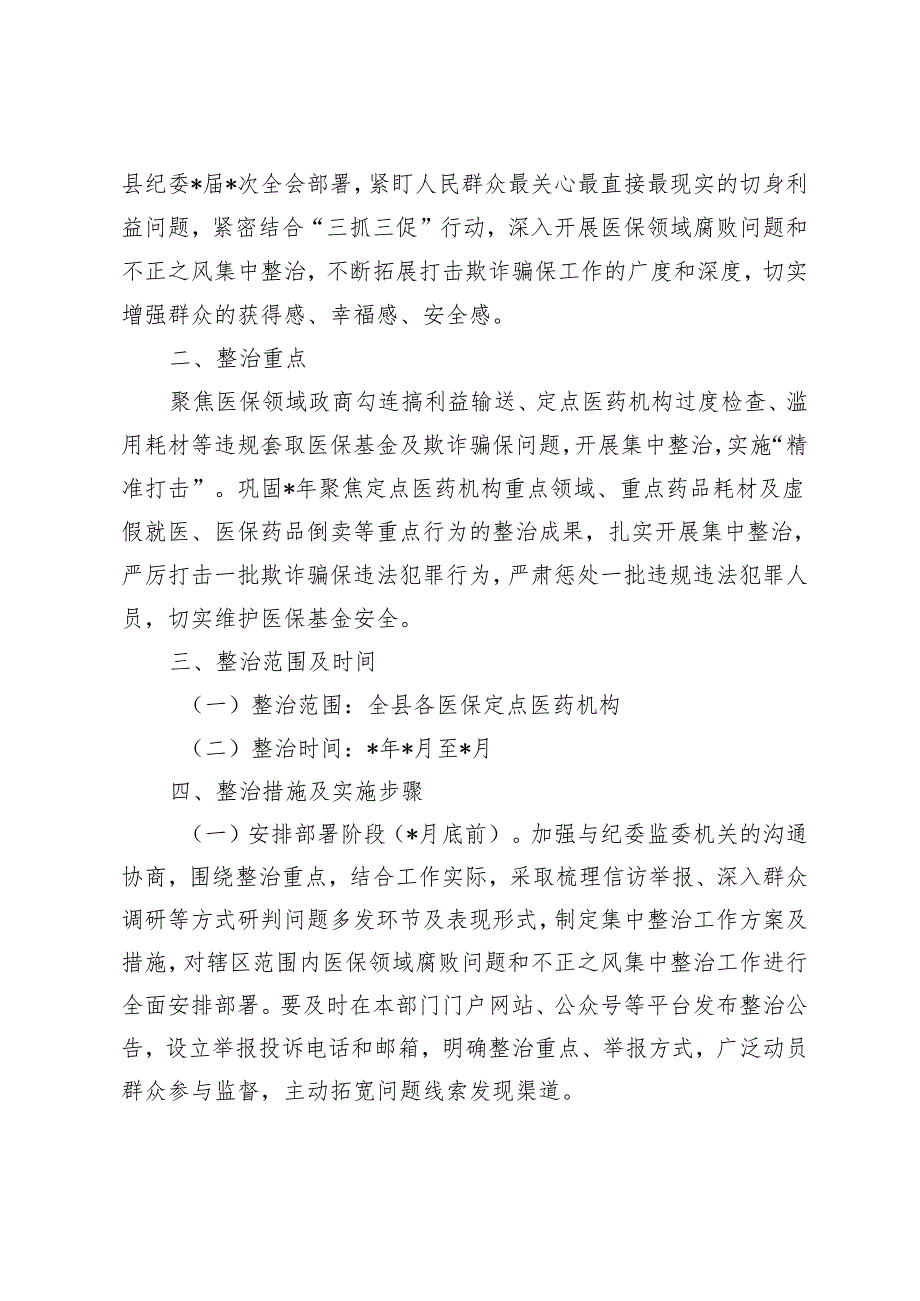 县纪委*届*次全会部署，紧盯人民群众最关心最直接最现实的切身利益问题，紧密结合“三抓三促”行动，深入开展医保领域腐败问题和不正之风集中整治，不断拓展打击欺诈骗保工作的广度和深度，切实增强群众的获得感、幸福感、安全感。

二、整治重点

聚焦医保领域政商勾连搞利益输送、定点医药机构过度检查、滥用耗材等违规套取医保基金及欺诈骗保问题，开展集中整治，实施“精准打击”。巩固*年聚焦定点医药机构重点领域、重点药品耗材及虚假就医、医保药品倒卖等重点行为的整治成果，扎实开展集中整治，严厉打击一批欺诈骗保违法犯罪行为，严肃惩处一批违规违法犯罪人员，切实维护医保基金安全。

三、整治范围及时间

（一）整治范围：全县各医保定点医药机构

（二）整治时间：*年*月至*月

四、整治措施及实施步骤

（一）安排部署阶段（*月底前）。加强与纪委监委机关的沟通协商，围绕整治重点，结合工作实际，采取梳理信访举报、深入群众调研等方式研判问题多发环节及表现形式，制定集中整治工作方案及措施，对辖区范围内医保领域腐败问题和不正之风集中整治工作进行全面安排部署。要及时在本部门门户网站、公众号等平台发布整治公告，设立举报投诉电话和邮箱，明确整治重点、举报方式，广泛动员群众参与监督，主动拓宽问题线索发现渠道。